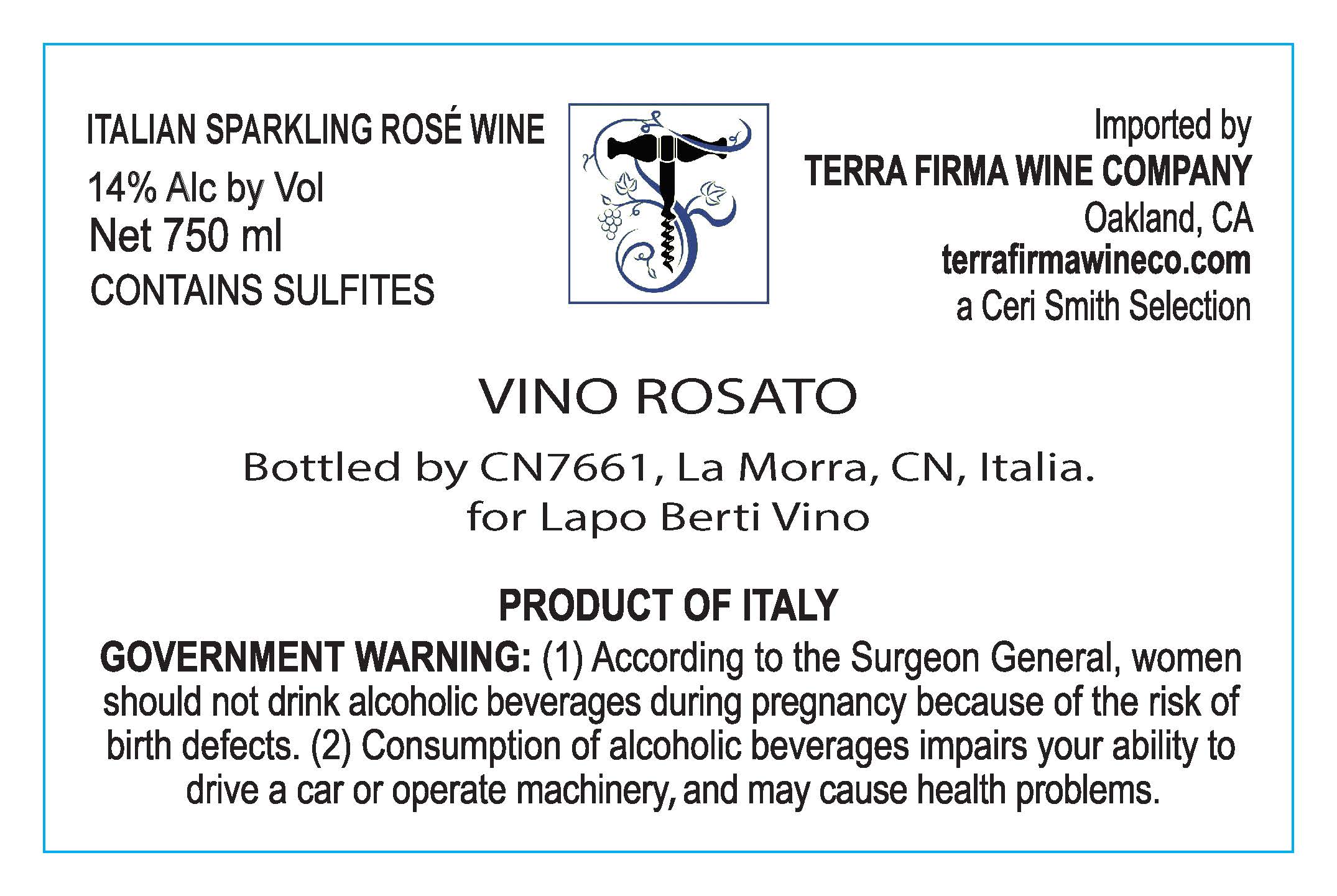 ITALIAN SPARKLING ROSÉ WINE
14% Alc by Vol
Net 750 ml
CONTAINS SULFITES

Imported by
TERRA FIRMA WINE COMPANY
Oakland, CA
terrafirmawineco.com
a Ceri Smith Selection

VINO ROSATO

Bottled by CN7661, La Morra, CN, Italia.
for Lapo Berti Vino

PRODUCT OF ITALY

GOVERNMENT WARNING: (1) According to the Surgeon General, women should not drink alcoholic beverages during pregnancy because of the risk of birth defects. (2) Consumption of alcoholic beverages impairs your ability to drive a car or operate machinery, and may cause health problems.